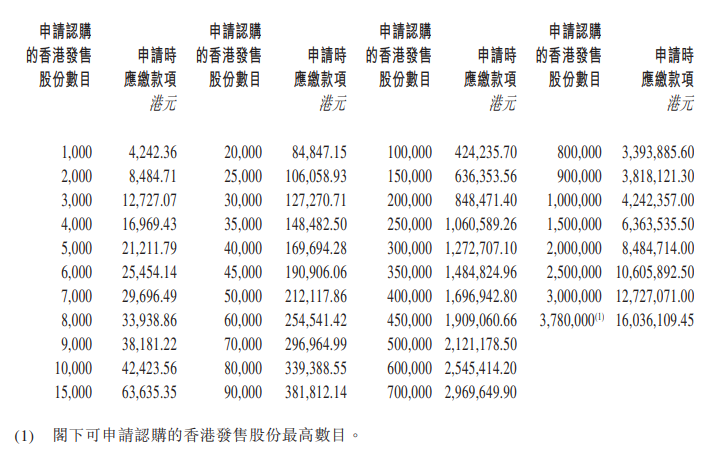 | 申請認購的香港發售股份數目 | 申請時應繳款項 港元 | 申請認購的香港發售股份數目 | 申請時應繳款項 港元 | 申請認購的香港發售股份數目 | 申請時應繳款項 港元 | 申請認購的香港發售股份數目 | 申請時應繳款項 港元 |
|---|---|---|---|---|---|---|---|
| 1,000 | 4,242.36 | 20,000 | 84,847.15 | 100,000 | 424,235.70 | 800,000 | 3,393,885.60 |
| 2,000 | 8,484.71 | 25,000 | 106,058.93 | 150,000 | 636,353.56 | 900,000 | 3,818,121.30 |
| 3,000 | 12,727.07 | 30,000 | 127,270.71 | 200,000 | 848,471.40 | 1,000,000 | 4,242,357.00 |
| 4,000 | 16,969.43 | 35,000 | 148,482.50 | 250,000 | 1,060,589.26 | 1,500,000 | 6,363,535.50 |
| 5,000 | 21,211.79 | 40,000 | 169,694.28 | 300,000 | 1,272,707.10 | 2,000,000 | 8,484,714.00 |
| 6,000 | 25,454.14 | 45,000 | 190,906.06 | 350,000 | 1,484,824.96 | 2,500,000 | 10,605,892.50 |
| 7,000 | 29,696.49 | 50,000 | 212,117.86 | 400,000 | 1,696,942.80 | 3,000,000 | 12,727,071.00 |
| 8,000 | 33,938.86 | 60,000 | 254,541.42 | 450,000 | 1,909,060.66 | 3,780,000$^{(1)}$ | 16,036,109.45 |
| 9,000 | 38,181.22 | 70,000 | 296,964.99 | 500,000 | 2,121,178.50 | | |
| 10,000 | 42,423.56 | 80,000 | 339,388.55 | 600,000 | 2,545,414.20 | | |
| 15,000 | 63,635.35 | 90,000 | 381,812.14 | 700,000 | 2,969,649.90 | | |

(1) 閣下可申請認購的香港發售股份最高數目。